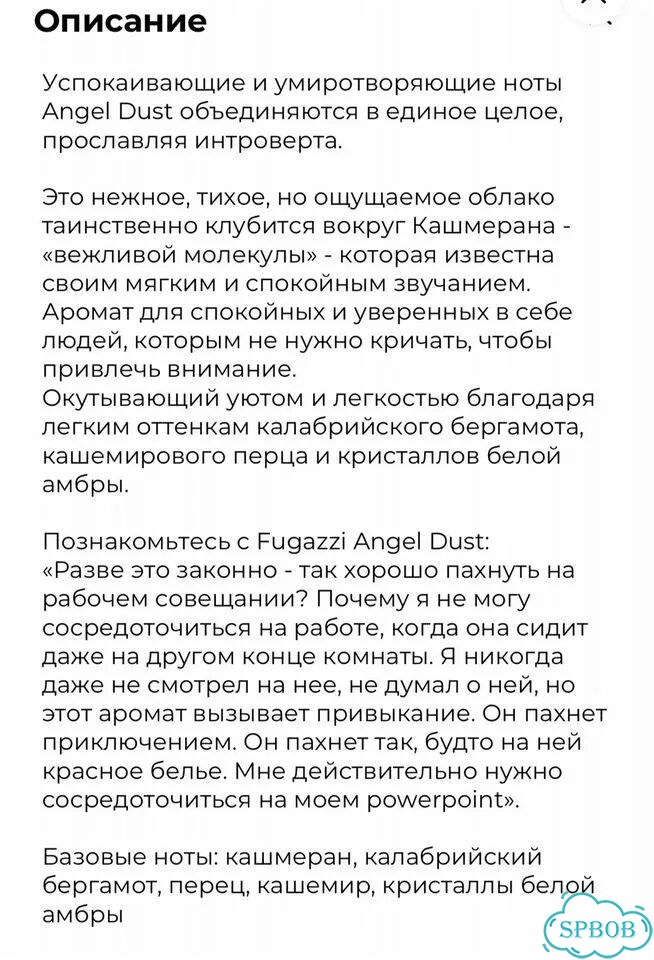 Описание

Успокаивающие и умиротворяющие ноты Angel Dust объединяются в единое целое, прославляя интроверта.

Это нежное, тихое, но ощущаемое облако таинственно клубится вокруг Кашмерана - «вежливой молекулы» - которая известна своим мягким и спокойным звучанием. Аромат для спокойных и уверенных в себе людей, которым не нужно кричать, чтобы привлечь внимание.
Окутывающий уютом и легкостью благодаря легким оттенкам калабрийского бергамота, кашемирового перца и кристаллов белой амбры.

Познакомьтесь с Fugazzi Angel Dust:
«Разве это законно - так хорошо пахнуть на рабочем совещании? Почему я не могу сосредоточиться на работе, когда она сидит даже на другом конце комнаты. Я никогда даже не смотрел на нее, не думал о ней, но этот аромат вызывает привыкание. Он пахнет приключением. Он пахнет так, будто на ней красное белье. Мне действительно нужно сосредоточиться на моем powerpoint».

Базовые ноты: кашмеран, калабрийский бергамот, перец, кашемир, кристаллы белой амбры

SPBOB